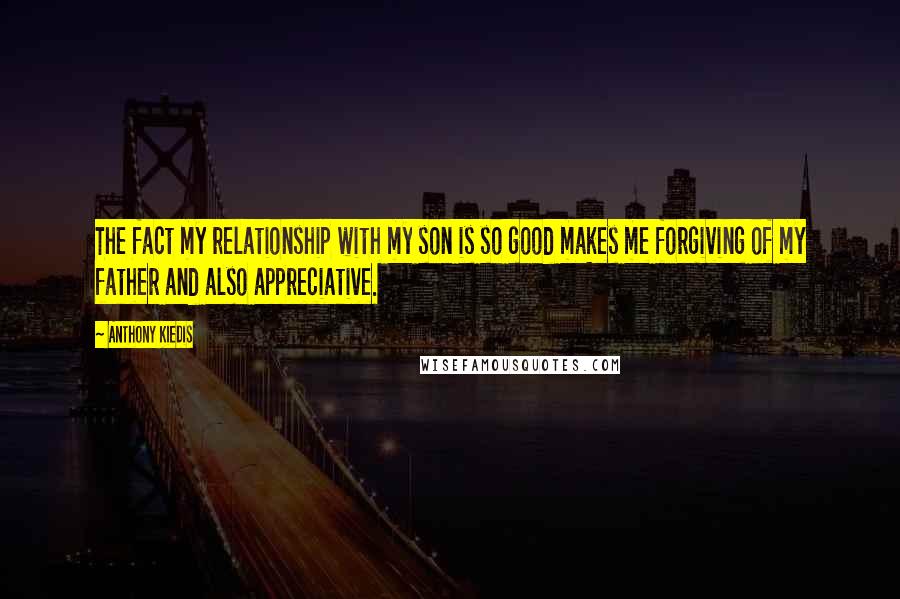 THE FACT MY RELATIONSHIP WITH MY SON IS SO GOOD MAKES ME FORGIVING OF MY FATHER AND ALSO APPRECIATIVE.

~ ANTHONY KIEDIS

WISEFAMOUSQUOTES.COM